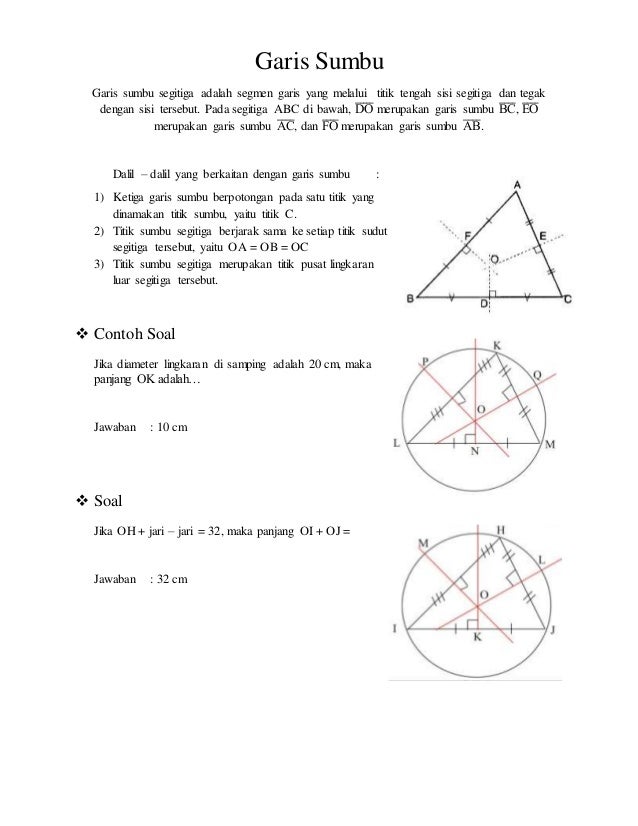 Garis Sumbu

Garis sumbu segitiga adalah segmen garis yang melalui titik tengah sisi segitiga dan tegak dengan sisi tersebut. Pada segitiga ABC di bawah, $\overline{DO}$ merupakan garis sumbu $\overline{BC}$, $\overline{EO}$ merupakan garis sumbu $\overline{AC}$, dan $\overline{FO}$ merupakan garis sumbu $\overline{AB}$.

Dalil – dalil yang berkaitan dengan garis sumbu :

1) Ketiga garis sumbu berpotongan pada satu titik yang dinamakan titik sumbu, yaitu titik C.
2) Titik sumbu segitiga berjarak sama ke setiap titik sudut segitiga tersebut, yaitu OA = OB = OC
3) Titik sumbu segitiga merupakan titik pusat lingkaran luar segitiga tersebut.

A
F
E
O
B
D
C

❖ Contoh Soal

Jika diameter lingkaran di samping adalah 20 cm, maka panjang OK adalah…

Jawaban : 10 cm

P
K
Q
O
L
N
M

❖ Soal

Jika OH + jari – jari = 32, maka panjang OI + OJ =

Jawaban : 32 cm

M
H
L
O
I
K
J